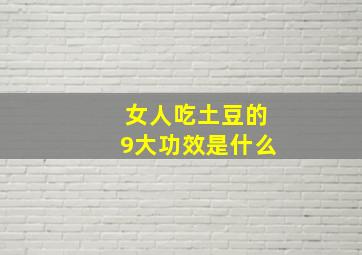 女人吃土豆的
9大功效是什么